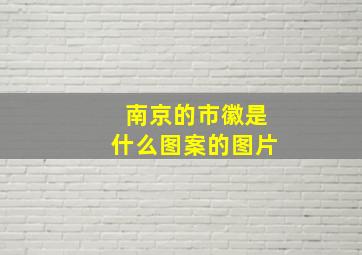 南京的市徽是
什么图案的图片